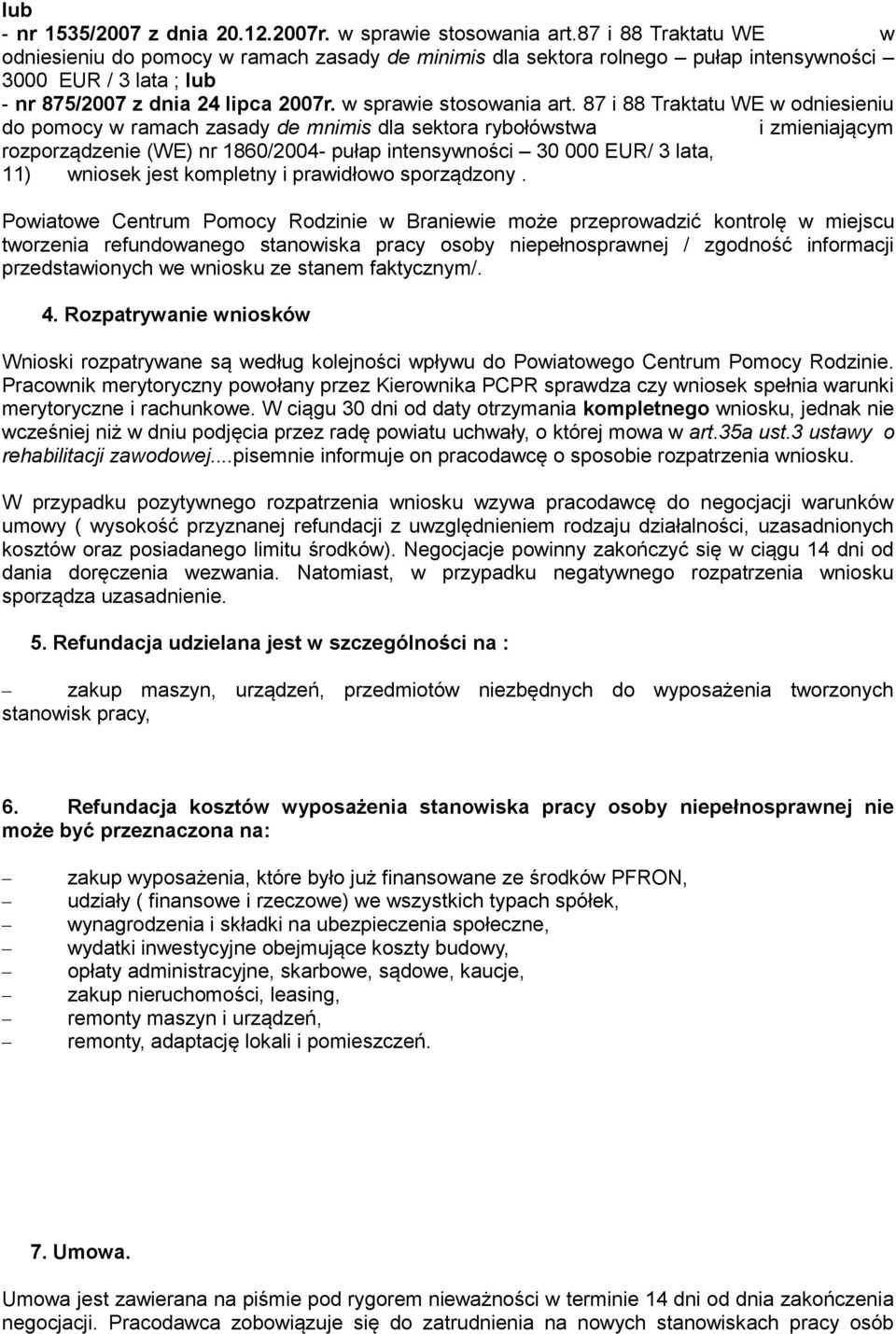 lub
- nr 1535/2007 z dnia 20.12.2007r. w sprawie stosowania art.87 i 88 Traktatu WE w odniesieniu do pomocy w ramach zasady de minimis dla sektora rolnego – pułap intensywności – 3000 EUR / 3 lata ; lub
- nr 875/2007 z dnia 24 lipca 2007r. w sprawie stosowania art. 87 i 88 Traktatu WE w odniesieniu do pomocy w ramach zasady de mnimis dla sektora rybołówstwa i zmieniającym rozporządzenie (WE) nr 1860/2004- pułap intensywności – 30 000 EUR/ 3 lata,
11) wniosek jest kompletny i prawidłowo sporządzony .

Powiatowe Centrum Pomocy Rodzinie w Braniewie może przeprowadzić kontrolę w miejscu tworzenia refundowanego stanowiska pracy osoby niepełnosprawnej / zgodność informacji przedstawionych we wniosku ze stanem faktycznym/.

4. Rozpatrywanie wniosków

Wnioski rozpatrywane są według kolejności wpływu do Powiatowego Centrum Pomocy Rodzinie. Pracownik merytoryczny powołany przez Kierownika PCPR sprawdza czy wniosek spełnia warunki merytoryczne i rachunkowe. W ciągu 30 dni od daty otrzymania kompletnego wniosku, jednak nie wcześniej niż w dniu podjęcia przez radę powiatu uchwały, o której mowa w art.35a ust.3 ustawy o rehabilitacji zawodowej....pisemnie informuje on pracodawcę o sposobie rozpatrzenia wniosku.

W przypadku pozytywnego rozpatrzenia wniosku wzywa pracodawcę do negocjacji warunków umowy ( wysokość przyznanej refundacji z uwzględnieniem rodzaju działalności, uzasadnionych kosztów oraz posiadanego limitu środków). Negocjacje powinny zakończyć się w ciągu 14 dni od dania doręczenia wezwania. Natomiast, w przypadku negatywnego rozpatrzenia wniosku sporządza uzasadnienie.

5. Refundacja udzielana jest w szczególności na :

– zakup maszyn, urządzeń, przedmiotów niezbędnych do wyposażenia tworzonych stanowisk pracy,

6. Refundacja kosztów wyposażenia stanowiska pracy osoby niepełnosprawnej nie może być przeznaczona na:

– zakup wyposażenia, które było już finansowane ze środków PFRON,
– udziały ( finansowe i rzeczowe) we wszystkich typach spółek,
– wynagrodzenia i składki na ubezpieczenia społeczne,
– wydatki inwestycyjne obejmujące koszty budowy,
– opłaty administracyjne, skarbowe, sądowe, kaucje,
– zakup nieruchomości, leasing,
– remonty maszyn i urządzeń,
– remonty, adaptację lokali i pomieszczeń.

7. Umowa.

Umowa jest zawierana na piśmie pod rygorem nieważności w terminie 14 dni od dnia zakończenia negocjacji. Pracodawca zobowiązuje się do zatrudnienia na nowych stanowiskach pracy osób